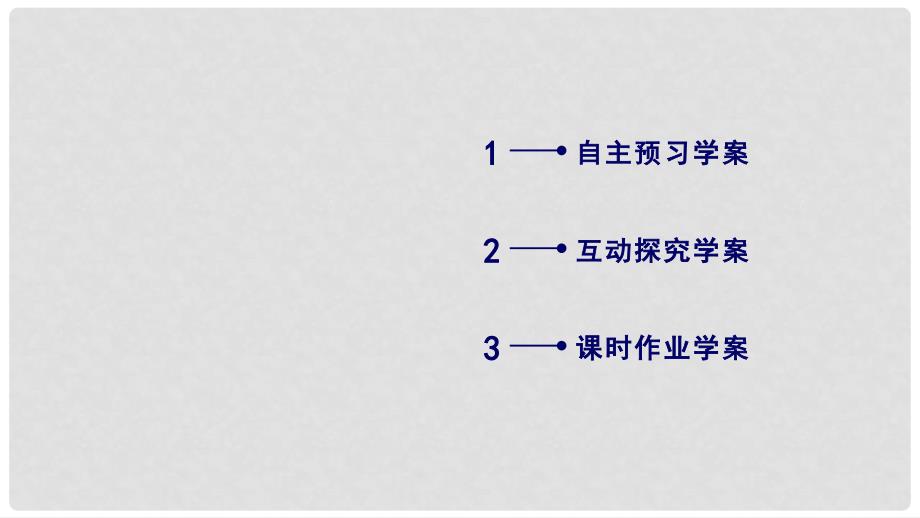 1 自主预习学案

2 互动探究学案

3 课时作业学案